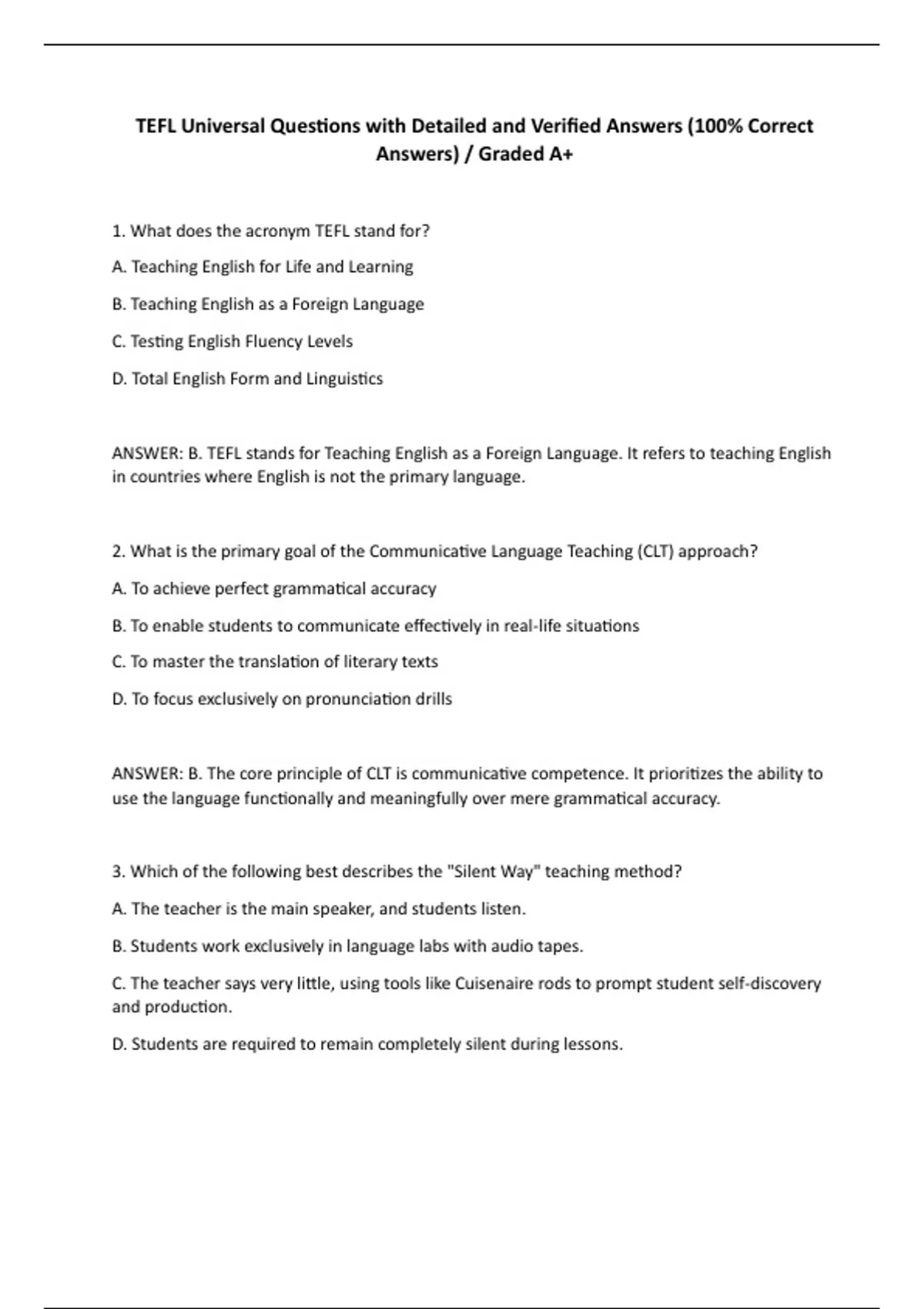 TEFL Universal Questions with Detailed and Verified Answers (100% Correct Answers) / Graded A+

1. What does the acronym TEFL stand for?

A. Teaching English for Life and Learning

B. Teaching English as a Foreign Language

C. Testing English Fluency Levels

D. Total English Form and Linguistics

ANSWER: B. TEFL stands for Teaching English as a Foreign Language. It refers to teaching English in countries where English is not the primary language.

2. What is the primary goal of the Communicative Language Teaching (CLT) approach?

A. To achieve perfect grammatical accuracy

B. To enable students to communicate effectively in real-life situations

C. To master the translation of literary texts

D. To focus exclusively on pronunciation drills

ANSWER: B. The core principle of CLT is communicative competence. It prioritizes the ability to use the language functionally and meaningfully over mere grammatical accuracy.

3. Which of the following best describes the "Silent Way" teaching method?

A. The teacher is the main speaker, and students listen.

B. Students work exclusively in language labs with audio tapes.

C. The teacher says very little, using tools like Cuisenaire rods to prompt student self-discovery and production.

D. Students are required to remain completely silent during lessons.